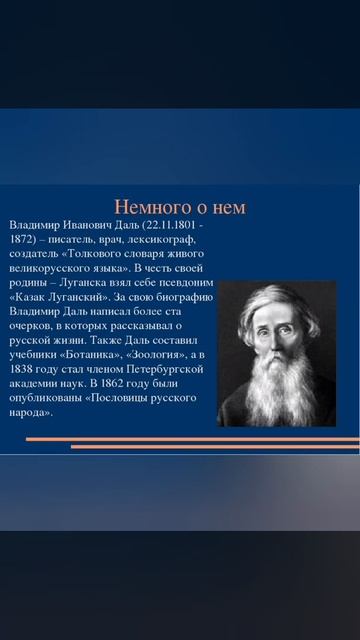 Немного о нем

Владимир Иванович Даль (22.11.1801 - 1872) – писатель, врач, лексикограф, создатель «Толкового словаря живого великорусского языка». В честь своей родины – Луганска взял себе псевдоним «Казак Луганский». За свою биографию Владимир Даль написал более ста очерков, в которых рассказывал о русской жизни. Также Даль составил учебники «Ботаника», «Зоология», а в 1838 году стал членом Петербургской академии наук. В 1862 году были опубликованы «Пословицы русского народа».